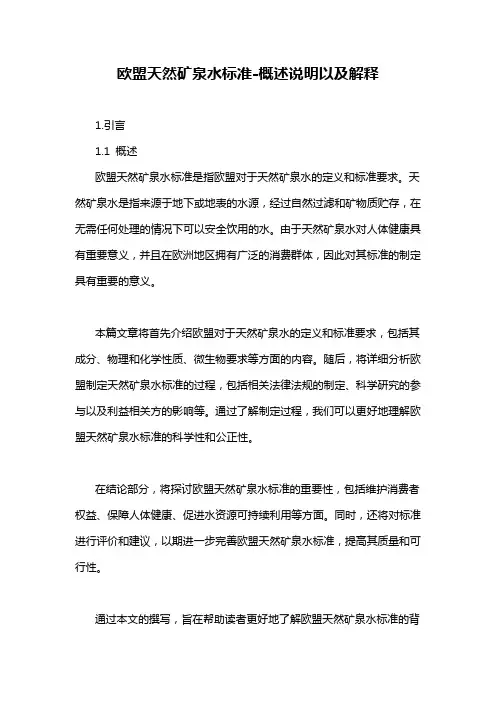 欧盟天然矿泉水标准-概述说明以及解释

1.引言

1.1 概述

欧盟天然矿泉水标准是指欧盟对于天然矿泉水的定义和标准要求。天然矿泉水是指来源于地下或地表的水源，经过自然过滤和矿物质贮存，在无需任何处理的情况下可以安全饮用的水。由于天然矿泉水对人体健康具有重要意义，并且在欧洲地区拥有广泛的消费群体，因此对其标准的制定具有重要的意义。

本篇文章将首先介绍欧盟对于天然矿泉水的定义和标准要求，包括其成分、物理和化学性质、微生物要求等方面的内容。随后，将详细分析欧盟制定天然矿泉水标准的过程，包括相关法律法规的制定、科学研究的参与以及利益相关方的影响等。通过了解制定过程，我们可以更好地理解欧盟天然矿泉水标准的科学性和公正性。

在结论部分，将探讨欧盟天然矿泉水标准的重要性，包括维护消费者权益、保障人体健康、促进水资源可持续利用等方面。同时，还将对标准进行评价和建议，以期进一步完善欧盟天然矿泉水标准，提高其质量和可行性。

通过本文的撰写，旨在帮助读者更好地了解欧盟天然矿泉水标准的背